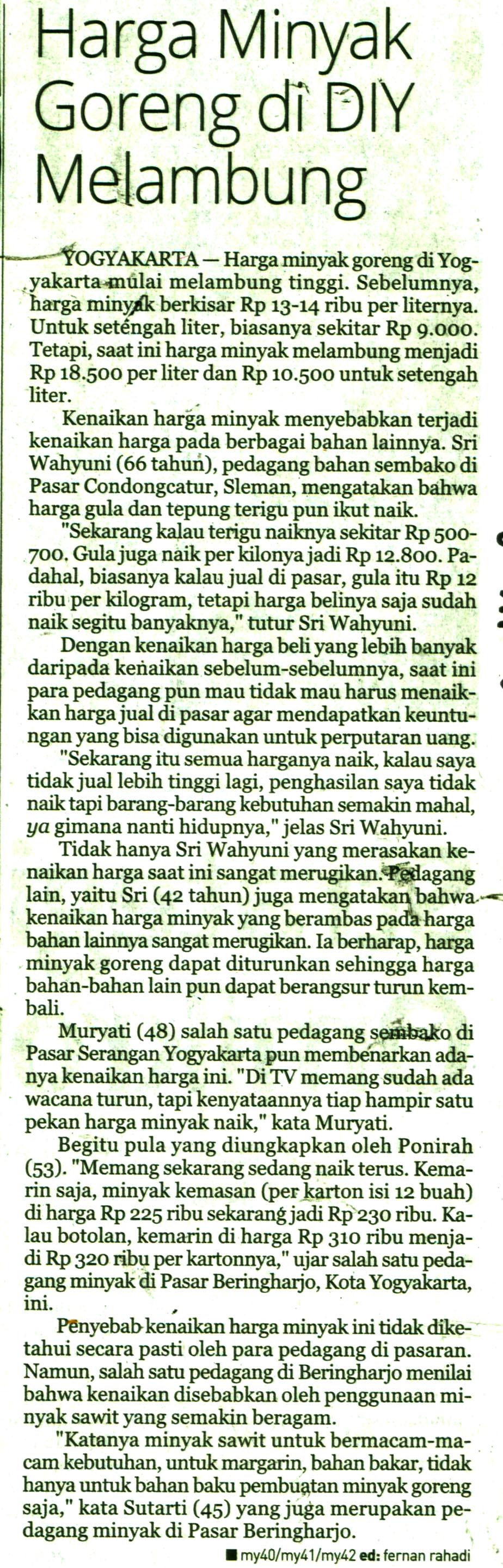 Harga Minyak Goreng di DIY Melambung

YOGYAKARTA — Harga minyak goreng di Yogyakarta mulai melambung tinggi. Sebelumnya, harga minyak berkisar Rp 13-14 ribu per liternya. Untuk setengah liter, biasanya sekitar Rp 9.000. Tetapi, saat ini harga minyak melambung menjadi Rp 18.500 per liter dan Rp 10.500 untuk setengah liter.

Kenaikan harga minyak menyebabkan terjadi kenaikan harga pada berbagai bahan lainnya. Sri Wahyuni (66 tahun), pedagang bahan sembako di Pasar Condongcatur, Sleman, mengatakan bahwa harga gula dan tepung terigu pun ikut naik.

"Sekarang kalau terigu naiknya sekitar Rp 500-700. Gula juga naik per kilonya jadi Rp 12.800. Padahal, biasanya kalau jual di pasar, gula itu Rp 12 ribu per kilogram, tetapi harga belinya saja sudah naik segitu banyaknya," tutur Sri Wahyuni.

Dengan kenaikan harga beli yang lebih banyak daripada kenaikan sebelum-sebelumnya, saat ini para pedagang pun mau tidak mau harus menaikkan harga jual di pasar agar mendapatkan keuntungan yang bisa digunakan untuk perputaran uang.

"Sekarang itu semua harganya naik, kalau saya tidak jual lebih tinggi lagi, penghasilan saya tidak naik tapi barang-barang kebutuhan semakin mahal, ya gimana nanti hidupnya," jelas Sri Wahyuni.

Tidak hanya Sri Wahyuni yang merasakan kenaikan harga saat ini sangat merugikan. Pedagang lain, yaitu Sri (42 tahun) juga mengatakan bahwa kenaikan harga minyak yang berambas pada harga bahan lainnya sangat merugikan. Ia berharap, harga minyak goreng dapat diturunkan sehingga harga bahan-bahan lain pun dapat berangsur turun kembali.

Muryati (48) salah satu pedagang sembako di Pasar Serangan Yogyakarta pun membenarkan adanya kenaikan harga ini. "Di TV memang sudah ada wacana turun, tapi kenyataannya tiap hampir satu pekan harga minyak naik," kata Muryati.

Begitu pula yang diungkapkan oleh Ponirah (53). "Memang sekarang sedang naik terus. Kemarin saja, minyak kemasan (per karton isi 12 buah) di harga Rp 225 ribu sekarang jadi Rp 230 ribu. Kalau botolan, kemarin di harga Rp 310 ribu menjadi Rp 320 ribu per kartonnya," ujar salah satu pedagang minyak di Pasar Beringharjo, Kota Yogyakarta, ini.

Penyebab kenaikan harga minyak ini tidak diketahui secara pasti oleh para pedagang di pasaran. Namun, salah satu pedagang di Beringharjo menilai bahwa kenaikan disebabkan oleh penggunaan minyak sawit yang semakin beragam.

"Katanya minyak sawit untuk bermacam-macam kebutuhan, untuk margarin, bahan bakar, tidak hanya untuk bahan baku pembuatan minyak goreng saja," kata Sutarti (45) yang juga merupakan pedagang minyak di Pasar Beringharjo.

■ my40/my41/my42 ed: fernan rahadi